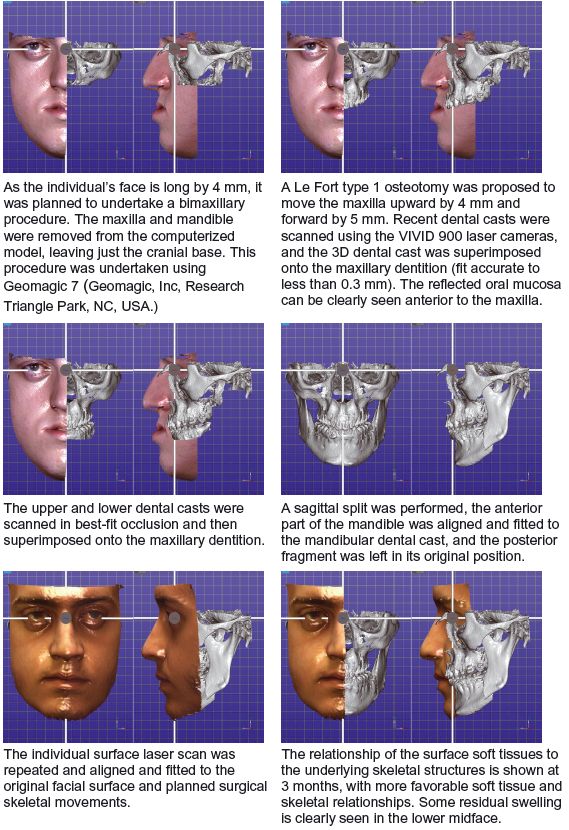 As the individual's face is long by 4 mm, it was planned to undertake a bimaxillary procedure. The maxilla and mandible were removed from the computerized model, leaving just the cranial base. This procedure was undertaken using Geomagic 7 (Geomagic, Inc, Research Triangle Park, NC, USA.)

A Le Fort type 1 osteotomy was proposed to move the maxilla upward by 4 mm and forward by 5 mm. Recent dental casts were scanned using the VIVID 900 laser cameras, and the 3D dental cast was superimposed onto the maxillary dentition (fit accurate to less than 0.3 mm). The reflected oral mucosa can be clearly seen anterior to the maxilla.

The upper and lower dental casts were scanned in best-fit occlusion and then superimposed onto the maxillary dentition.

A sagittal split was performed, the anterior part of the mandible was aligned and fitted to the mandibular dental cast, and the posterior fragment was left in its original position.

The individual surface laser scan was repeated and aligned and fitted to the original facial surface and planned surgical skeletal movements.

The relationship of the surface soft tissues to the underlying skeletal structures is shown at 3 months, with more favorable soft tissue and skeletal relationships. Some residual swelling is clearly seen in the lower midface.